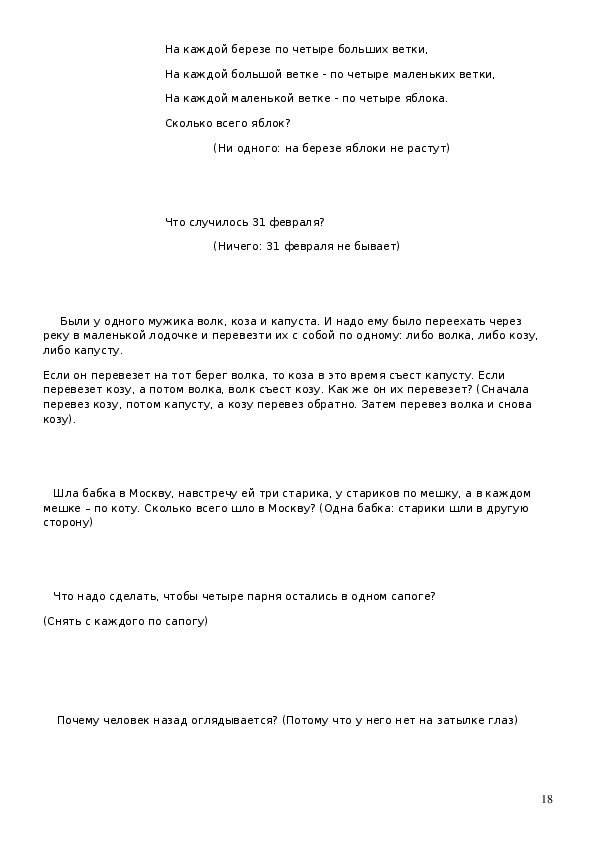 На каждой березе по четыре больших ветки,

На каждой большой ветке - по четыре маленьких ветки,

На каждой маленькой ветке - по четыре яблока.

Сколько всего яблок?

(Ни одного: на березе яблоки не растут)

Что случилось 31 февраля?

(Ничего: 31 февраля не бывает)

Были у одного мужика волк, коза и капуста. И надо ему было переехать через реку в маленькой лодочке и перевезти их с собой по одному: либо волка, либо козу, либо капусту.

Если он перевезет на тот берег волка, то коза в это время съест капусту. Если перевезет козу, а потом волка, волк съест козу. Как же он их перевезет? (Сначала перевез козу, потом капусту, а козу перевез обратно. Затем перевез волка и снова козу).

Шла бабка в Москву, навстречу ей три старика, у стариков по мешку, а в каждом мешке – по коту. Сколько всего шло в Москву? (Одна бабка: старики шли в другую сторону)

Что надо сделать, чтобы четыре парня остались в одном сапоге?

(Снять с каждого по сапогу)

Почему человек назад оглядывается? (Потому что у него нет на затылке глаз)

18